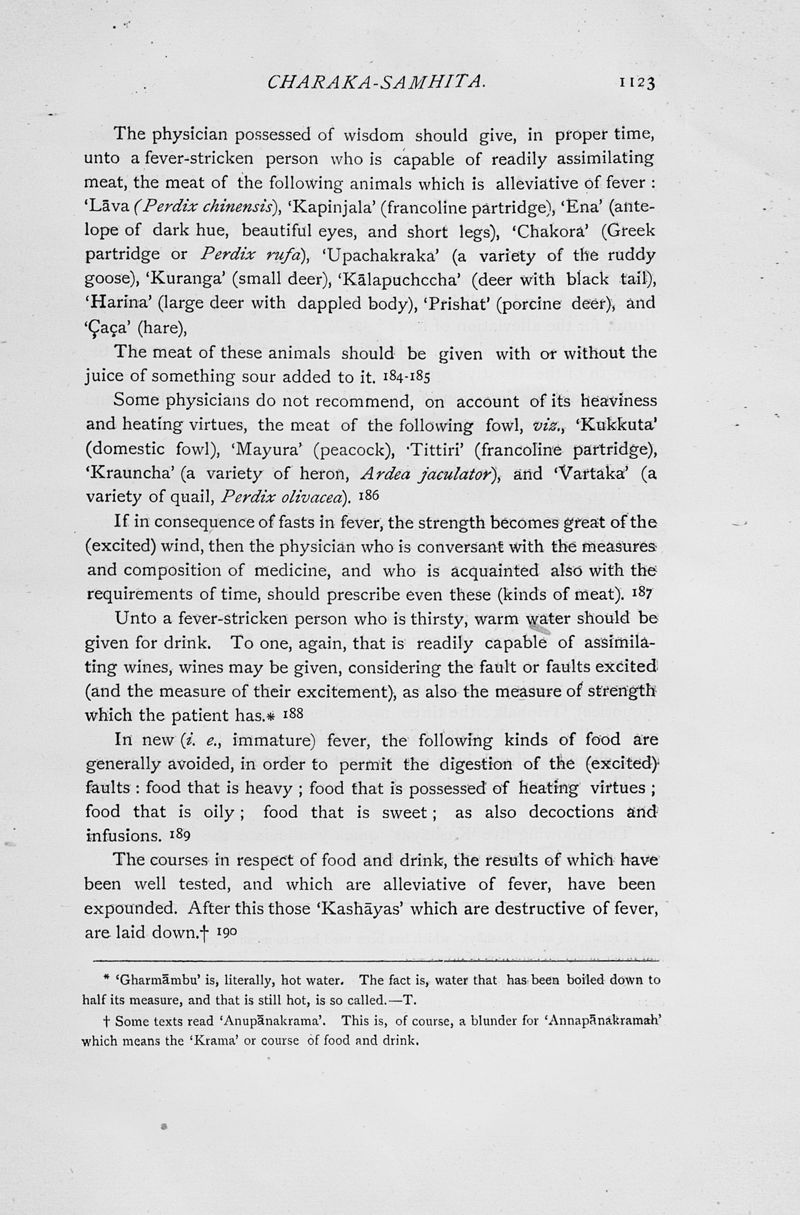 CHARAKA-SAMHITA. 1123

The physician possessed of wisdom should give, in proper time, unto a fever-stricken person who is capable of readily assimilating meat, the meat of the following animals which is alleviative of fever : 'Lāva (Perdix chinensis), 'Kapinjala' (francoline partridge), 'Ena' (antelope of dark hue, beautiful eyes, and short legs), 'Chakora' (Greek partridge or Perdix rufa), 'Upachakraka' (a variety of the ruddy goose), 'Kuranga' (small deer), 'Kālapuchccha' (deer with black tail), 'Harina' (large deer with dappled body), 'Prishat' (porcine deer), and 'Çaça' (hare),

The meat of these animals should be given with or without the juice of something sour added to it. 184-185

Some physicians do not recommend, on account of its heaviness and heating virtues, the meat of the following fowl, viz., 'Kukkuta' (domestic fowl), 'Mayura' (peacock), 'Tittiri' (francoline partridge), 'Krauncha' (a variety of heron, Ardea jaculator), and 'Vartaka' (a variety of quail, Perdix olivacea). 186

If in consequence of fasts in fever, the strength becomes great of the (excited) wind, then the physician who is conversant with the measures and composition of medicine, and who is acquainted also with the requirements of time, should prescribe even these (kinds of meat). 187

Unto a fever-stricken person who is thirsty, warm water should be given for drink. To one, again, that is readily capable of assimilating wines, wines may be given, considering the fault or faults excited (and the measure of their excitement), as also the measure of strength which the patient has.* 188

In new (i. e., immature) fever, the following kinds of food are generally avoided, in order to permit the digestion of the (excited) faults : food that is heavy ; food that is possessed of heating virtues ; food that is oily ; food that is sweet ; as also decoctions and infusions. 189

The courses in respect of food and drink, the results of which have been well tested, and which are alleviative of fever, have been expounded. After this those 'Kashāyas' which are destructive of fever, are laid down.† 190

* 'Gharmāmbu' is, literally, hot water. The fact is, water that has been boiled down to half its measure, and that is still hot, is so called.—T.

† Some texts read 'Anupānakrama'. This is, of course, a blunder for 'Annapānakramah' which means the 'Krama' or course of food and drink.